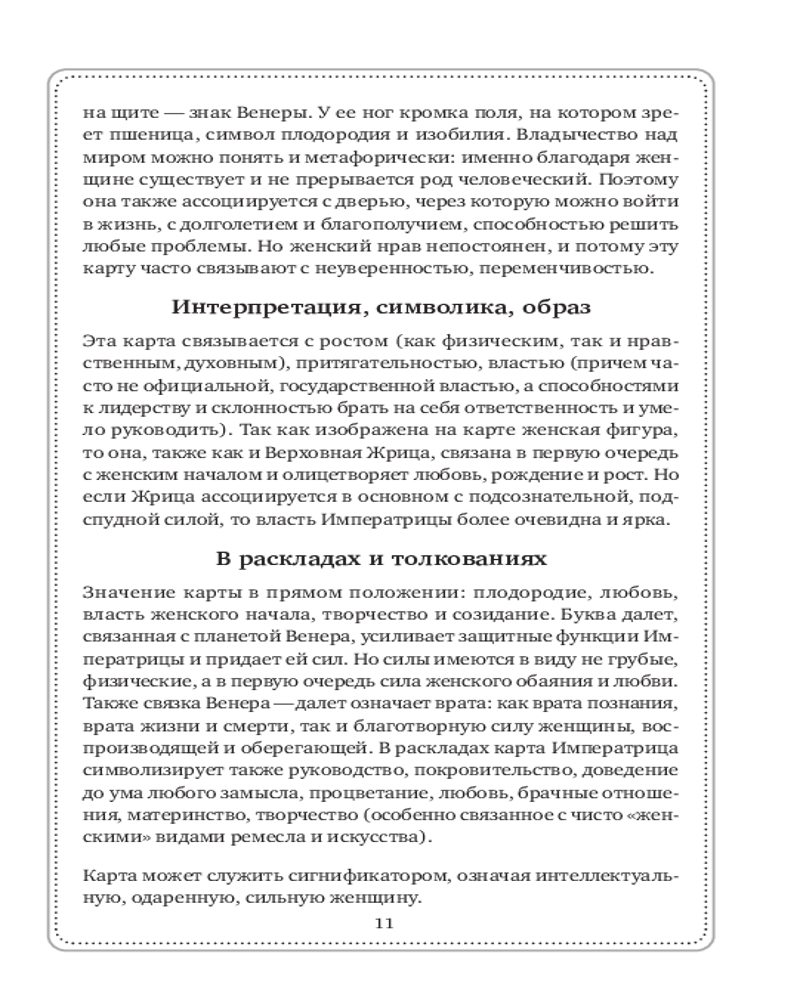 на щите — знак Венеры. У ее ног кромка поля, на котором зреет пшеница, символ плодородия и изобилия. Владычество над миром можно понять и метафорически: именно благодаря женщине существует и не прерывается род человеческий. Поэтому она также ассоциируется с дверью, через которую можно войти в жизнь, с долголетием и благополучием, способностью решить любые проблемы. Но женский нрав непостоянен, и потому эту карту часто связывают с неуверенностью, переменчивостью.

Интерпретация, символика, образ

Эта карта связывается с ростом (как физическим, так и нравственным, духовным), притягательностью, властью (причем часто не официальной, государственной властью, а способностями к лидерству и склонностью брать на себя ответственность и умело руководить). Так как изображена на карте женская фигура, то она, также как и Верховная Жрица, связана в первую очередь с женским началом и олицетворяет любовь, рождение и рост. Но если Жрица ассоциируется в основном с подсознательной, подспудной силой, то власть Императрицы более очевидна и ярка.

В раскладах и толкованиях

Значение карты в прямом положении: плодородие, любовь, власть женского начала, творчество и созидание. Буква далет, связанная с планетой Венера, усиливает защитные функции Императрицы и придает ей сил. Но силы имеются в виду не грубые, физические, а в первую очередь сила женского обаяния и любви. Также связка Венера — далет означает врата: как врата познания, врата жизни и смерти, так и благотворную силу женщины, воспроизводящей и оберегающей. В раскладах карта Императрица символизирует также руководство, покровительство, доведение до ума любого замысла, процветание, любовь, брачные отношения, материнство, творчество (особенно связанное с чисто «женскими» видами ремесла и искусства).

Карта может служить сигнификатором, означая интеллектуальную, одаренную, сильную женщину.

11